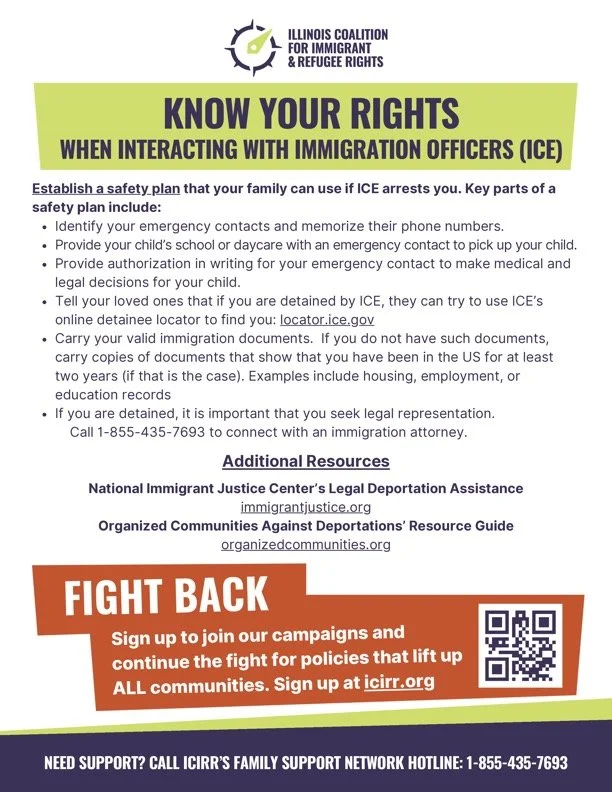 ILLINOIS COALITION
FOR IMMIGRANT
& REFUGEE RIGHTS

KNOW YOUR RIGHTS
WHEN INTERACTING WITH IMMIGRATION OFFICERS (ICE)

Establish a safety plan that your family can use if ICE arrests you. Key parts of a safety plan include:
• Identify your emergency contacts and memorize their phone numbers.
• Provide your child's school or daycare with an emergency contact to pick up your child.
• Provide authorization in writing for your emergency contact to make medical and legal decisions for your child.
• Tell your loved ones that if you are detained by ICE, they can try to use ICE's online detainee locator to find you: locator.ice.gov
• Carry your valid immigration documents. If you do not have such documents, carry copies of documents that show that you have been in the US for at least two years (if that is the case). Examples include housing, employment, or education records
• If you are detained, it is important that you seek legal representation. Call 1-855-435-7693 to connect with an immigration attorney.

Additional Resources

National Immigrant Justice Center's Legal Deportation Assistance
immigrantjustice.org
Organized Communities Against Deportations' Resource Guide
organizedcommunities.org

FIGHT BACK

Sign up to join our campaigns and continue the fight for policies that lift up ALL communities. Sign up at icirr.org

NEED SUPPORT? CALL ICIRR'S FAMILY SUPPORT NETWORK HOTLINE: 1-855-435-7693